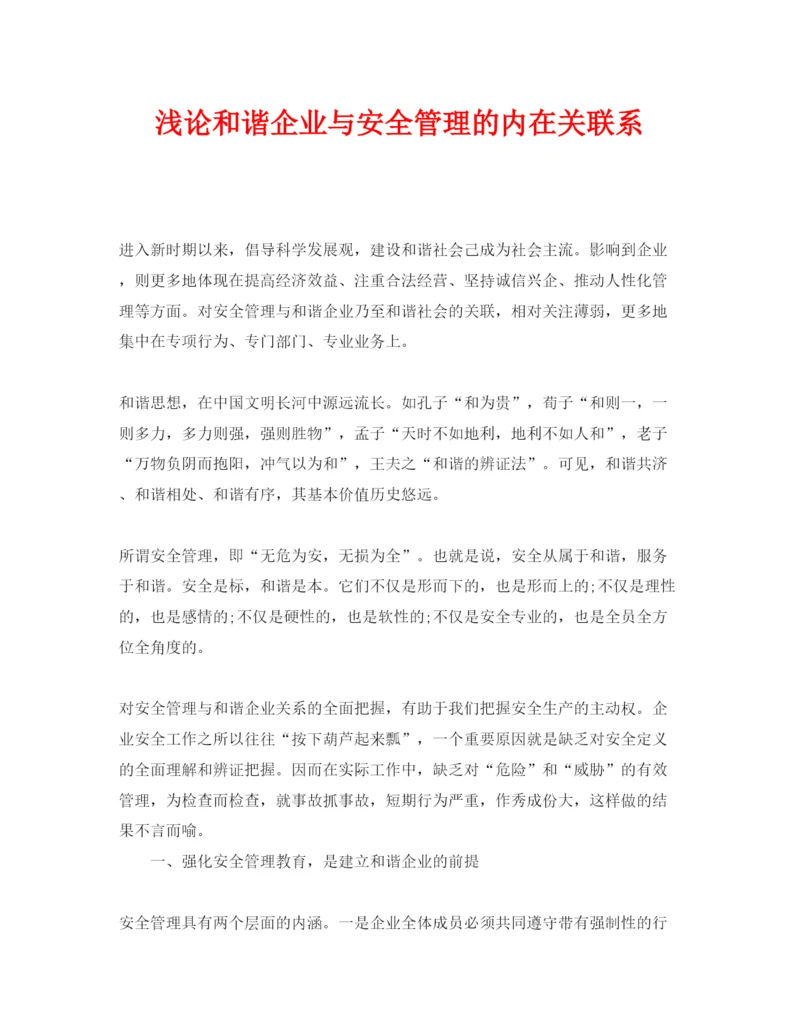 浅论和谐企业与安全管理的内在关联系

进入新时期以来，倡导科学发展观，建设和谐社会已成为社会主流。影响到企业，则更多地体现在提高经济效益、注重合法经营、坚持诚信兴企、推动人性化管理等方面。对安全管理与和谐企业乃至和谐社会的关联，相对关注薄弱，更多地集中在专项行为、专门部门、专业业务上。

和谐思想，在中国文明长河中源远流长。如孔子“和为贵”，荀子“和则一，一则多力，多力则强，强则胜物”，孟子“天时不如地利，地利不如人和”，老子“万物负阴而抱阳，冲气以为和”，王夫之“和谐的辨证法”。可见，和谐共济、和谐相处、和谐有序，其基本价值历史悠远。

所谓安全管理，即“无危为安，无损为全”。也就是说，安全从属于和谐，服务于和谐。安全是标，和谐是本。它们不仅是形而下的，也是形而上的;不仅是理性的，也是感情的;不仅是硬性的，也是软性的;不仅是安全专业的，也是全员全方位全角度的。

对安全管理与和谐企业关系的全面把握，有助于我们把握安全生产的主动权。企业安全工作之所以往往“按下葫芦起来瓢”，一个重要原因就是缺乏对安全定义的全面理解和辨证把握。因而在实际工作中，缺乏对“危险”和“威胁”的有效管理，为检查而检查，就事故抓事故，短期行为严重，作秀成份大，这样做的结果不言而喻。

一、强化安全管理教育，是建立和谐企业的前提

安全管理具有两个层面的内涵。一是企业全体成员必须共同遵守带有强制性的行